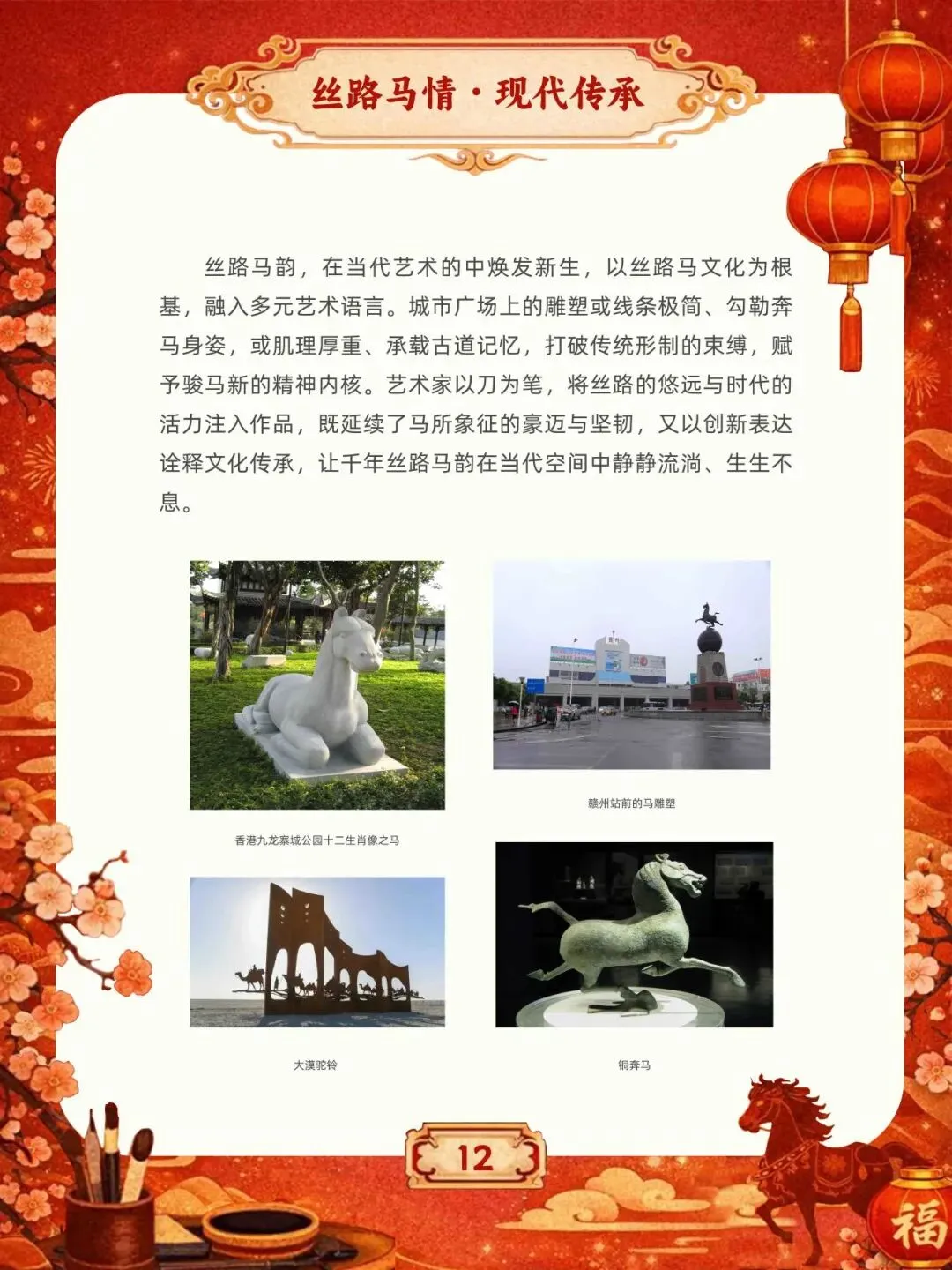 丝路马情·现代传承

丝路马韵，在当代艺术的中焕发新生，以丝路马文化为根基，融入多元艺术语言。城市广场上的雕塑或线条极简、勾勒奔马身姿，或肌理厚重、承载古道记忆，打破传统形制的束缚，赋予骏马新的精神内核。艺术家以刀为笔，将丝路的悠远与时代的活力注入作品，既延续了马所象征的豪迈与坚韧，又以创新表达诠释文化传承，让千年丝路马韵在当代空间中静静流淌、生生不息。

香港九龙寨城公园十二生肖像之马

赣州站前的马雕塑

大漠驼铃

铜奔马

12

福